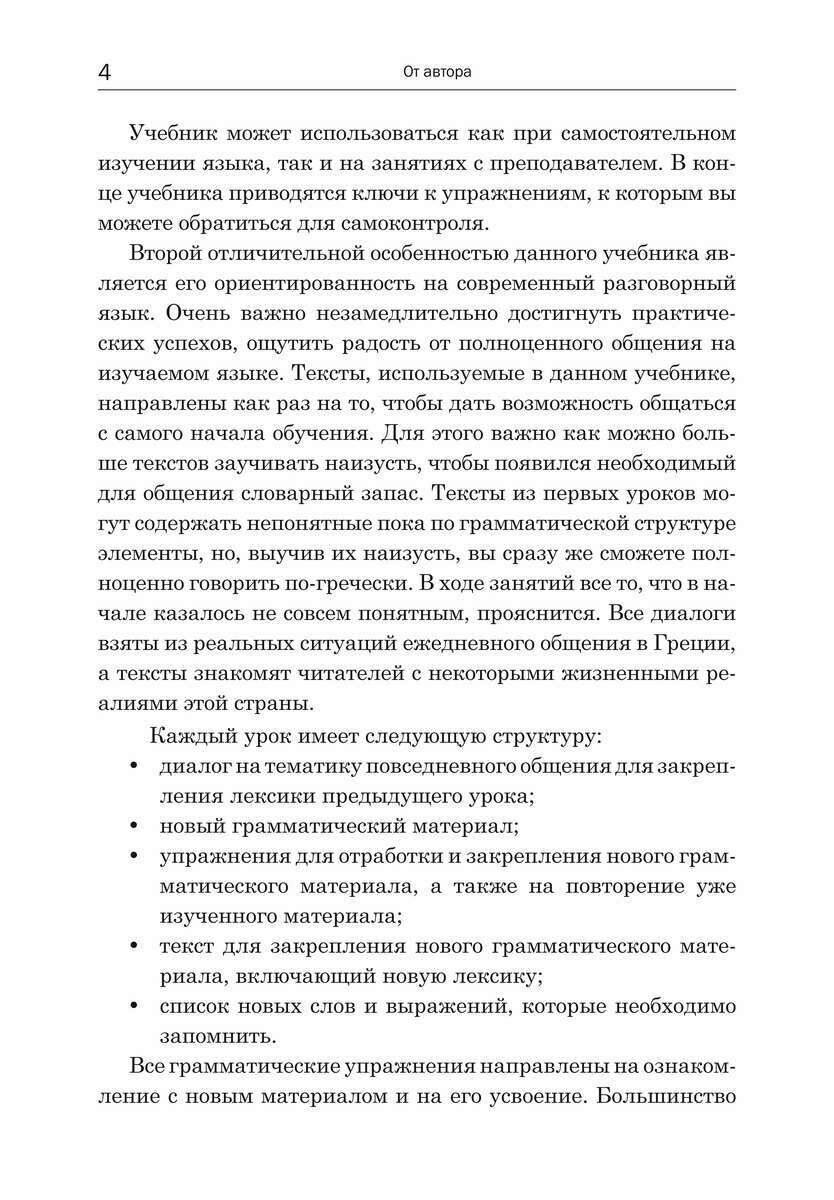 4 От автора

Учебник может использоваться как при самостоятельном изучении языка, так и на занятиях с преподавателем. В конце учебника приводятся ключи к упражнениям, к которым вы можете обратиться для самоконтроля.

Второй отличительной особенностью данного учебника является его ориентированность на современный разговорный язык. Очень важно незамедлительно достигнуть практических успехов, ощутить радость от полноценного общения на изучаемом языке. Тексты, используемые в данном учебнике, направлены как раз на то, чтобы дать возможность общаться с самого начала обучения. Для этого важно как можно больше текстов заучивать наизусть, чтобы появился необходимый для общения словарный запас. Тексты из первых уроков могут содержать непонятные пока по грамматической структуре элементы, но, выучив их наизусть, вы сразу же сможете полноценно говорить по-гречески. В ходе занятий все то, что в начале казалось не совсем понятным, прояснится. Все диалоги взяты из реальных ситуаций ежедневного общения в Греции, а тексты знакомят читателей с некоторыми жизненными реалиями этой страны.

Каждый урок имеет следующую структуру:
• диалог на тематику повседневного общения для закрепления лексики предыдущего урока;
• новый грамматический материал;
• упражнения для отработки и закрепления нового грамматического материала, а также на повторение уже изученного материала;
• текст для закрепления нового грамматического материала, включающий новую лексику;
• список новых слов и выражений, которые необходимо запомнить.

Все грамматические упражнения направлены на ознакомление с новым материалом и на его усвоение. Большинство